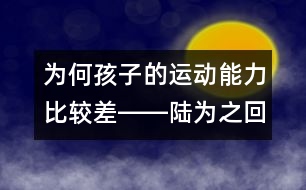 为何孩子的运动能力比较差——陆为之回